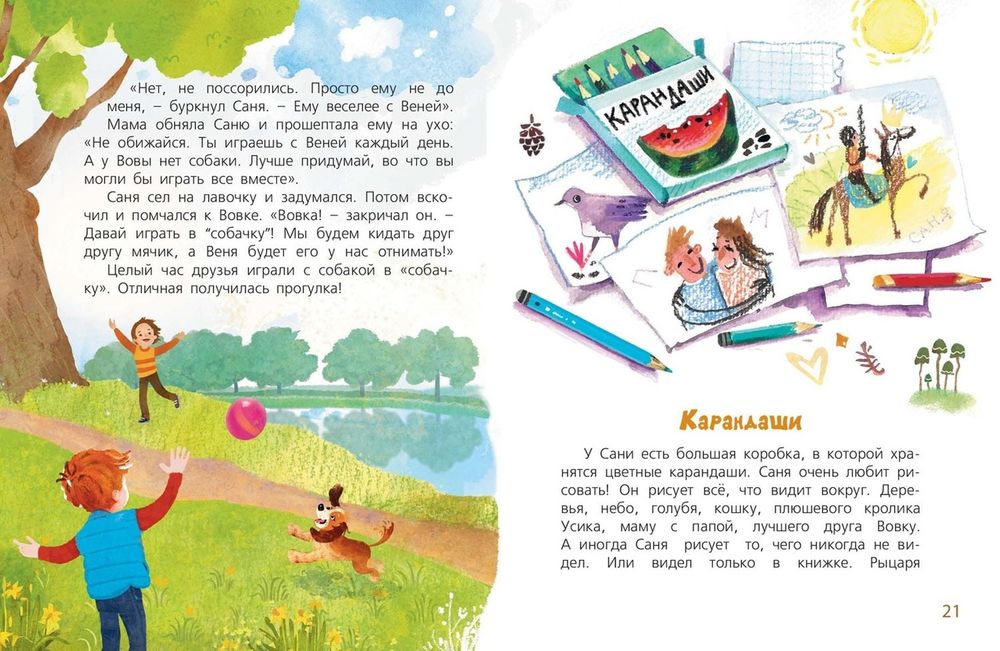 «Нет, не поссорились. Просто ему не до меня, – буркнул Саня. – Ему веселее с Веней».

Мама обняла Саню и прошептала ему на ухо: «Не обижайся. Ты играешь с Веней каждый день. А у Вовы нет собаки. Лучше придумай, во что вы могли бы играть все вместе».

Саня сел на лавочку и задумался. Потом вскочил и помчался к Вовке. «Вовка! – закричал он. – Давай играть в "собачку"! Мы будем кидать друг другу мячик, а Веня будет его у нас отнимать!»

Целый час друзья играли с собакой в «собачку». Отличная получилась прогулка!

КАРАНДАШИ

САНЯ

Карандаши

У Сани есть большая коробка, в которой хранятся цветные карандаши. Саня очень любит рисовать! Он рисует всё, что видит вокруг. Деревья, небо, голубя, кошку, плюшевого кролика Усика, маму с папой, лучшего друга Вовку. А иногда Саня рисует то, чего никогда не видел. Или видел только в книжке. Рыцаря

21